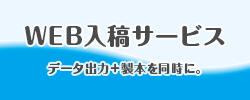 WEB入稿サービス

データ出力+製本を同時に。